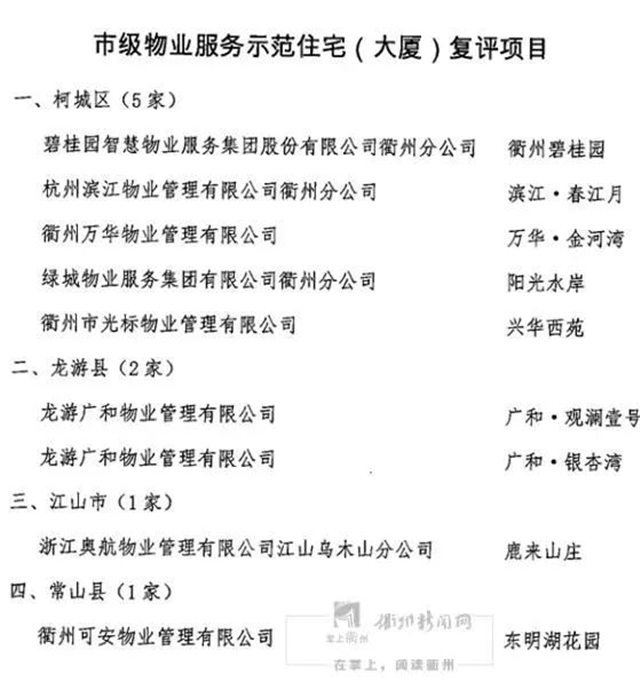 市级物业服务示范住宅（大厦）复评项目

一、柯城区（5家）

碧桂园智慧物业服务集团股份有限公司衢州分公司　衢州碧桂园

杭州滨江物业管理有限公司衢州分公司　滨江·春江月

衢州万华物业管理有限公司　万华·金河湾

绿城物业服务集团有限公司衢州分公司　阳光水岸

衢州市光标物业管理有限公司　兴华西苑

二、龙游县（2家）

龙游广和物业管理有限公司　广和·观澜壹号

龙游广和物业管理有限公司　广和·银杏湾

三、江山市（1家）

浙江奥航物业管理有限公司江山乌木山分公司　鹿来山庄

四、常山县（1家）

衢州可安物业管理有限公司　东明湖花园

掌上衢州　衢州新闻网

在掌上，阅读衢州